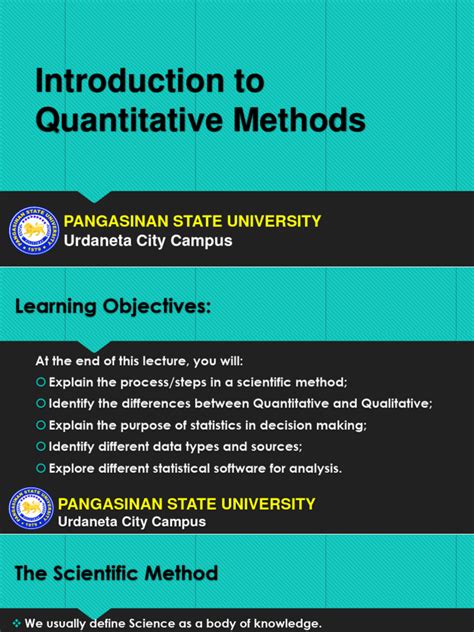 Introduction to Quantitative Methods

PANGASINAN STATE UNIVERSITY
Urdaneta City Campus

Learning Objectives:

At the end of this lecture, you will:
Explain the process/steps in a scientific method;
Identify the differences between Quantitative and Qualitative;
Explain the purpose of statistics in decision making;
Identify different data types and sources;
Explore different statistical software for analysis.

PANGASINAN STATE UNIVERSITY
Urdaneta City Campus

The Scientific Method

We usually define Science as a body of knowledge.